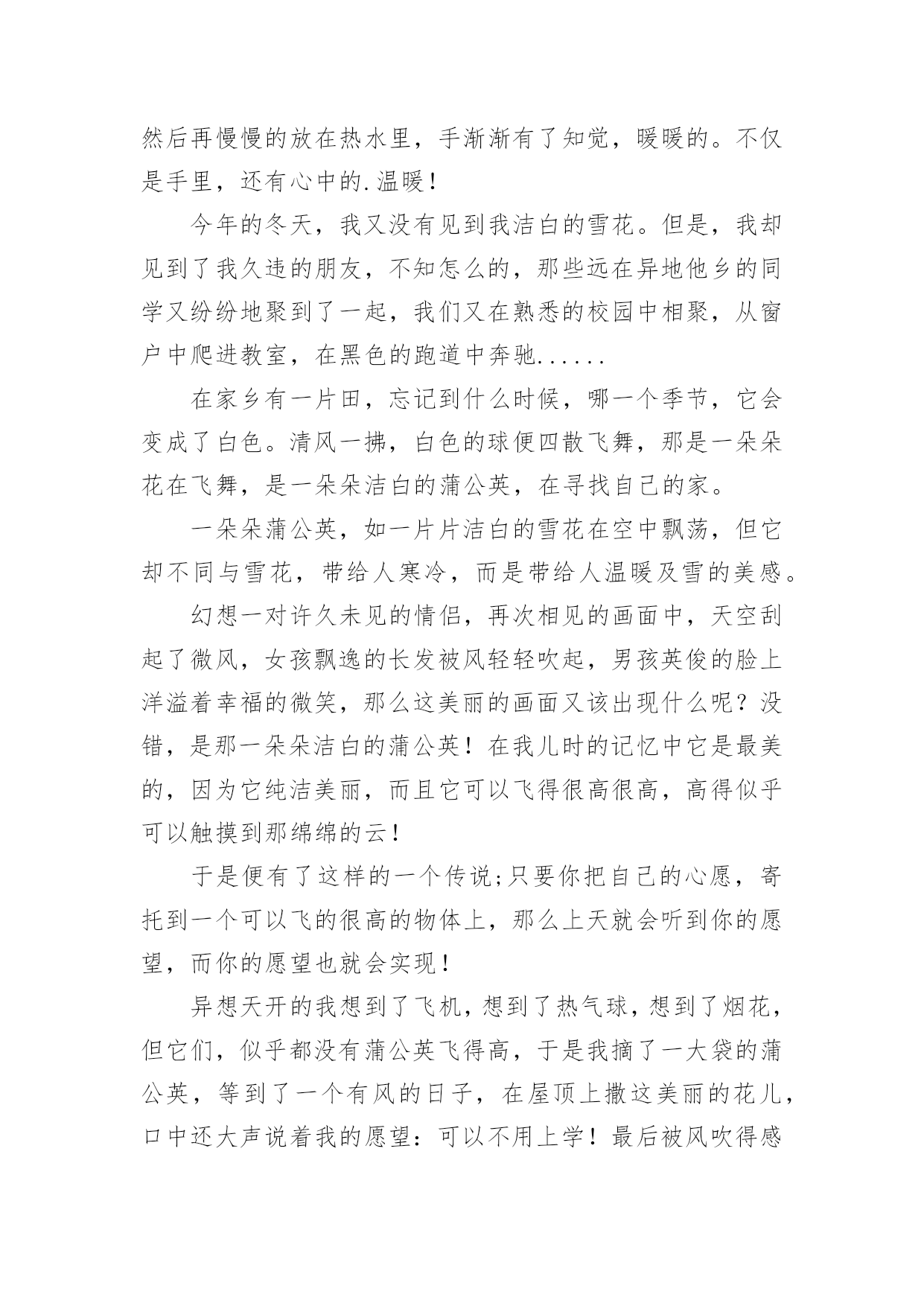 然后再慢慢的放在热水里，手渐渐有了知觉，暖暖的。不仅是手里，还有心中的.温暖！

今年的冬天，我又没有见到我洁白的雪花。但是，我却见到了我久违的朋友，不知怎么的，那些远在异地他乡的同学又纷纷地聚到了一起，我们又在熟悉的校园中相聚，从窗户中爬进教室，在黑色的跑道中奔驰......

在家乡有一片田，忘记到什么时候，哪一个季节，它会变成了白色。清风一拂，白色的球便四散飞舞，那是一朵朵花在飞舞，是一朵朵洁白的蒲公英，在寻找自己的家。

一朵朵蒲公英，如一片片洁白的雪花在空中飘荡，但它却不同与雪花，带给人寒冷，而是带给人温暖及雪的美感。

幻想一对许久未见的情侣，再次相见的画面中，天空刮起了微风，女孩飘逸的长发被风轻轻吹起，男孩英俊的脸上洋溢着幸福的微笑，那么这美丽的画面又该出现什么呢？没错，是那一朵朵洁白的蒲公英！在我儿时的记忆中它是最美的，因为它纯洁美丽，而且它可以飞得很高很高，高得似乎可以触摸到那绵绵的云！

于是便有了这样的一个传说;只要你把自己的心愿，寄托到一个可以飞的很高的物体上，那么上天就会听到你的愿望，而你的愿望也就会实现！

异想天开的我想到了飞机，想到了热气球，想到了烟花，但它们，似乎都没有蒲公英飞得高，于是我摘了一大袋的蒲公英，等到了一个有风的日子，在屋顶上撒这美丽的花儿，口中还大声说着我的愿望：可以不用上学！最后被风吹得感